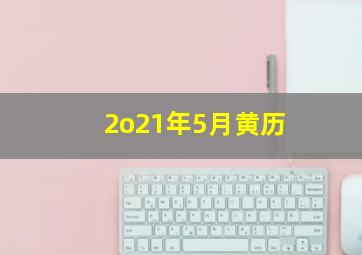 2o21年5月黄历